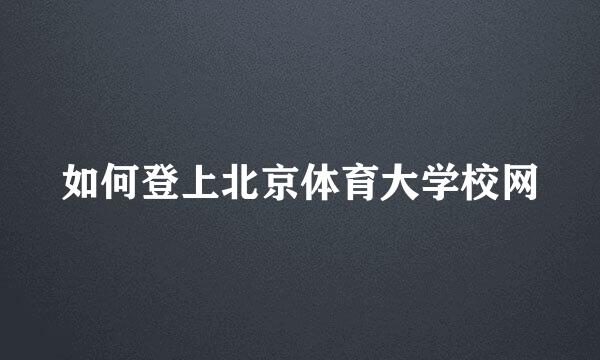 如何登上北京体育大学校网